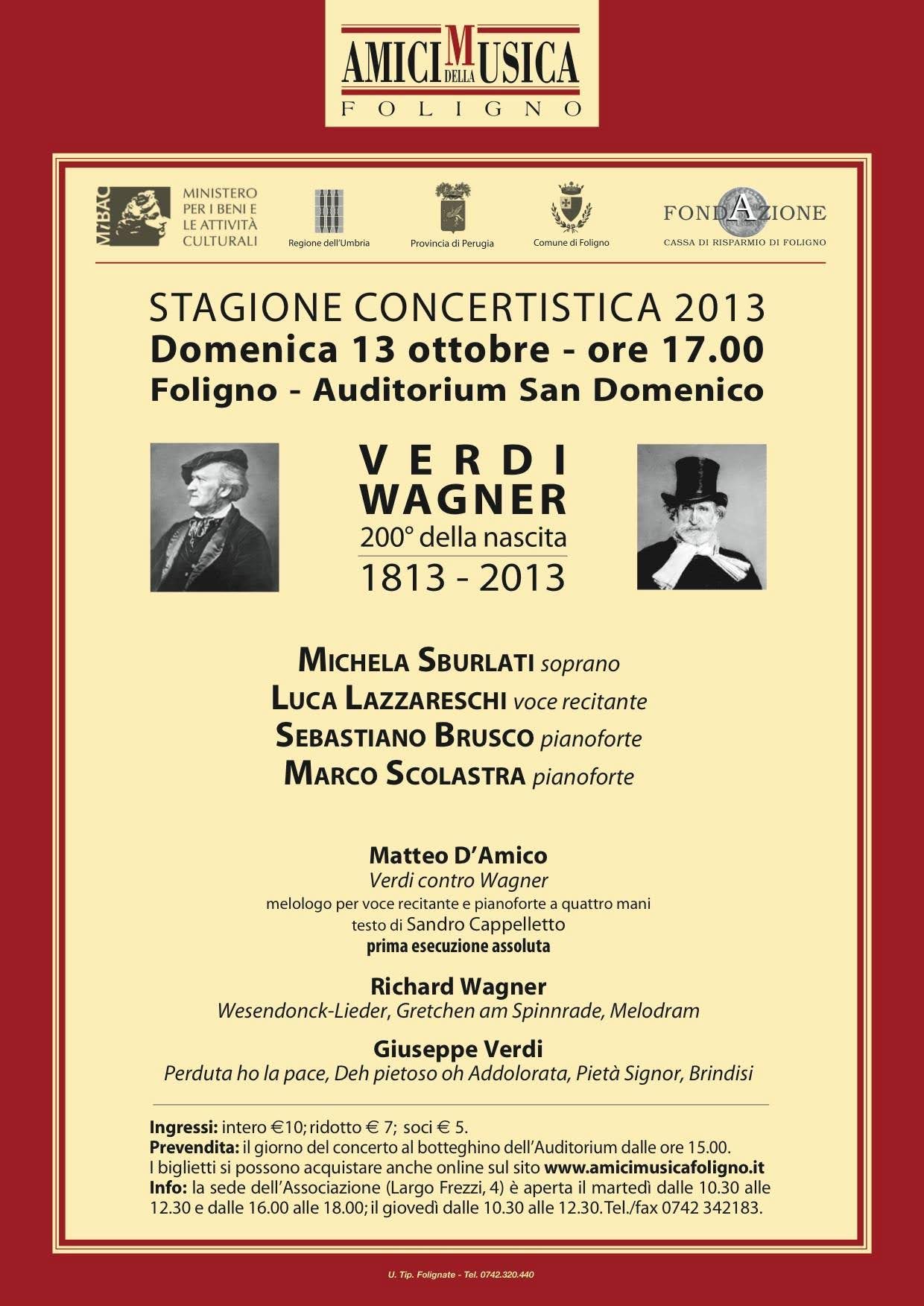 AMICI DELLA MUSICA
FOLIGNO

MiBAC
MINISTERO PER I BENI E LE ATTIVITÀ CULTURALI

Regione dell'Umbria

Provincia di Perugia

Comune di Foligno

FONDAZIONE
CASSA DI RISPARMIO DI FOLIGNO

STAGIONE CONCERTISTICA 2013
Domenica 13 ottobre - ore 17.00
Foligno - Auditorium San Domenico

VERDI
WAGNER
200° della nascita
1813 - 2013

MICHELA SBURLATI soprano
LUCA LAZZARESCHI voce recitante
SEBASTIANO BRUSCO pianoforte
MARCO SCOLASTRA pianoforte

Matteo D'Amico
Verdi contro Wagner
melologo per voce recitante e pianoforte a quattro mani
testo di Sandro Cappelletto
prima esecuzione assoluta

Richard Wagner
Wesendonck-Lieder, Gretchen am Spinnrade, Melodram

Giuseppe Verdi
Perduta ho la pace, Deh pietoso oh Addolorata, Pietà Signor, Brindisi

Ingressi: intero €10; ridotto € 7; soci € 5.
Prevendita: il giorno del concerto al botteghino dell'Auditorium dalle ore 15.00.
I biglietti si possono acquistare anche online sul sito www.amicimusicafoligno.it
Info: la sede dell'Associazione (Largo Frezzi, 4) è aperta il martedì dalle 10.30 alle 12.30 e dalle 16.00 alle 18.00; il giovedì dalle 10.30 alle 12.30. Tel./fax 0742 342183.

U. Tip. Folignate - Tel. 0742.320.440